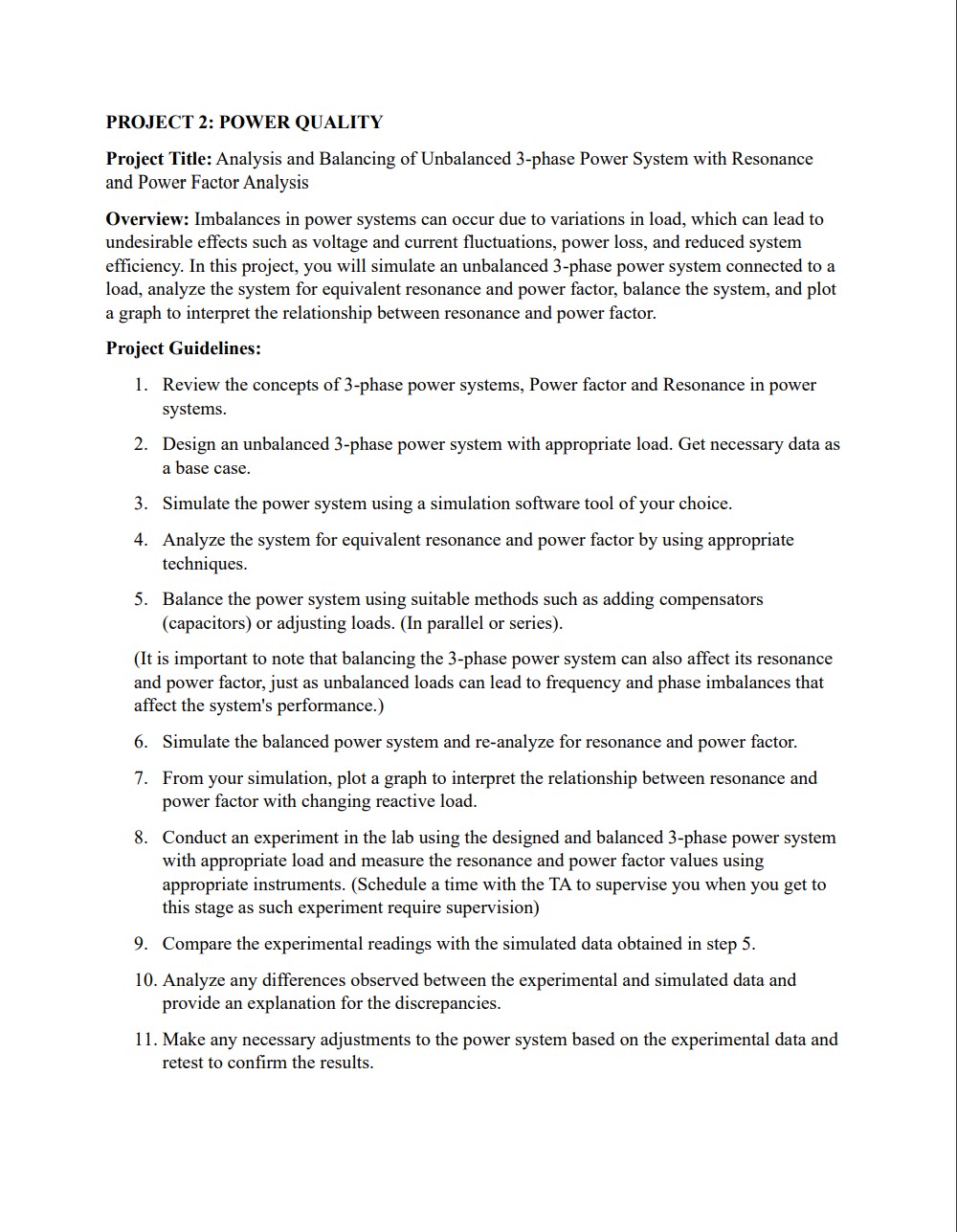 PROJECT 2: POWER QUALITY

Project Title: Analysis and Balancing of Unbalanced 3-phase Power System with Resonance and Power Factor Analysis

Overview: Imbalances in power systems can occur due to variations in load, which can lead to undesirable effects such as voltage and current fluctuations, power loss, and reduced system efficiency. In this project, you will simulate an unbalanced 3-phase power system connected to a load, analyze the system for equivalent resonance and power factor, balance the system, and plot a graph to interpret the relationship between resonance and power factor.

Project Guidelines:

1. Review the concepts of 3-phase power systems, Power factor and Resonance in power systems.

2. Design an unbalanced 3-phase power system with appropriate load. Get necessary data as a base case.

3. Simulate the power system using a simulation software tool of your choice.

4. Analyze the system for equivalent resonance and power factor by using appropriate techniques.

5. Balance the power system using suitable methods such as adding compensators (capacitors) or adjusting loads. (In parallel or series).

(It is important to note that balancing the 3-phase power system can also affect its resonance and power factor, just as unbalanced loads can lead to frequency and phase imbalances that affect the system's performance.)

6. Simulate the balanced power system and re-analyze for resonance and power factor.

7. From your simulation, plot a graph to interpret the relationship between resonance and power factor with changing reactive load.

8. Conduct an experiment in the lab using the designed and balanced 3-phase power system with appropriate load and measure the resonance and power factor values using appropriate instruments. (Schedule a time with the TA to supervise you when you get to this stage as such experiment require supervision)

9. Compare the experimental readings with the simulated data obtained in step 5.

10. Analyze any differences observed between the experimental and simulated data and provide an explanation for the discrepancies.

11. Make any necessary adjustments to the power system based on the experimental data and retest to confirm the results.